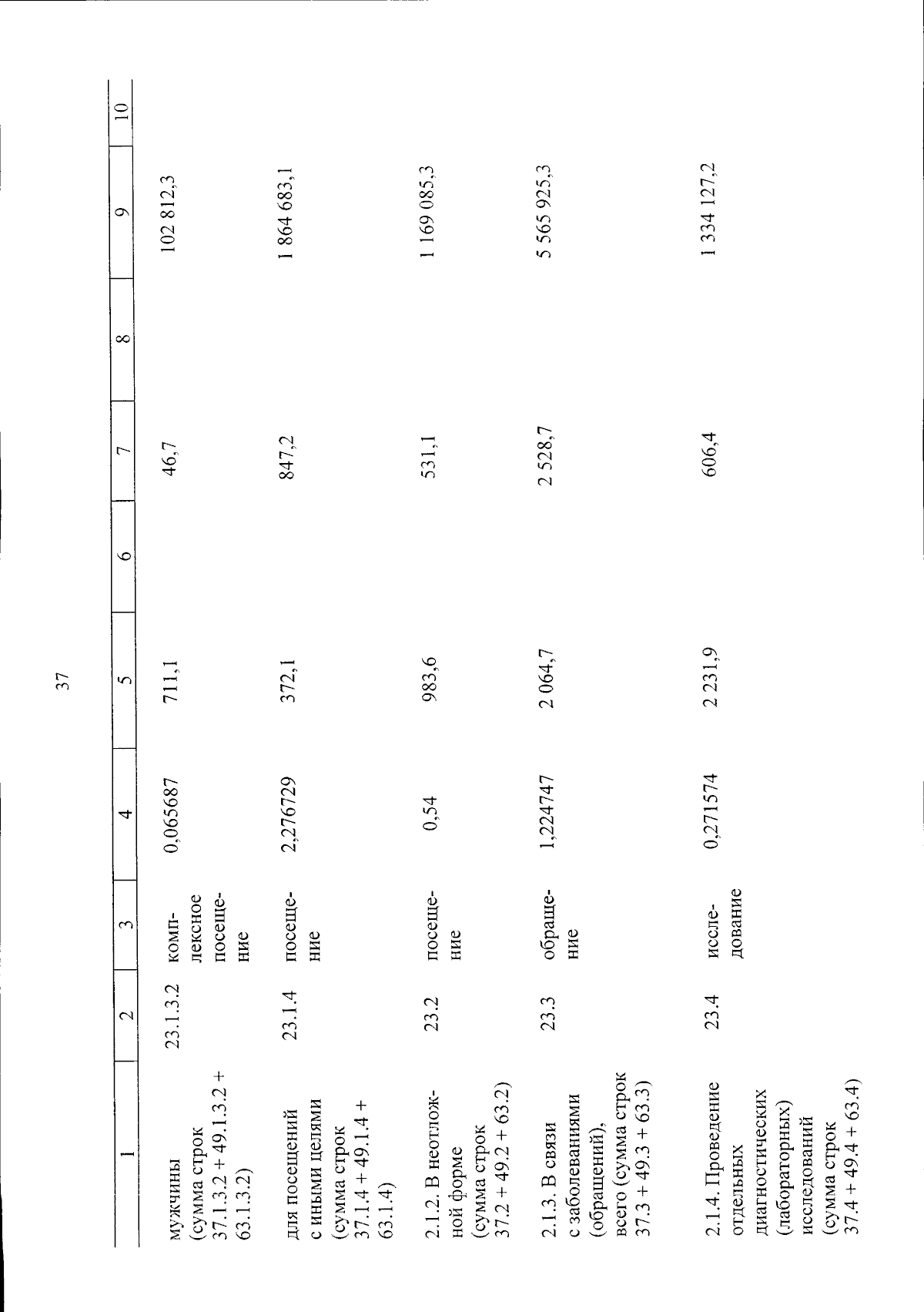 37

| 1 | 2 | 3 | 4 | 5 | 6 | 7 | 8 | 9 | 10 |
|---|---|---|---|---|---|---|---|---|---|
| мужчины (сумма строк 37.1.3.2 + 49.1.3.2 + 63.1.3.2) | 23.1.3.2 | комплексное посещение | 0,065687 | 711,1 | | 46,7 | | 102 812,3 | |
| для посещений с иными целями (сумма строк 37.1.4 + 49.1.4 + 63.1.4) | 23.1.4 | посещение | 2,276729 | 372,1 | | 847,2 | | 1 864 683,1 | |
| 2.1.2. В неотложной форме (сумма строк 37.2 + 49.2 + 63.2) | 23.2 | посещение | 0,54 | 983,6 | | 531,1 | | 1 169 085,3 | |
| 2.1.3. В связи с заболеваниями (обращений), всего (сумма строк 37.3 + 49.3 + 63.3) | 23.3 | обращение | 1,224747 | 2 064,7 | | 2 528,7 | | 5 565 925,3 | |
| 2.1.4. Проведение отдельных диагностических (лабораторных) исследований (сумма строк 37.4 + 49.4 + 63.4) | 23.4 | исследование | 0,271574 | 2 231,9 | | 606,4 | | 1 334 127,2 | |